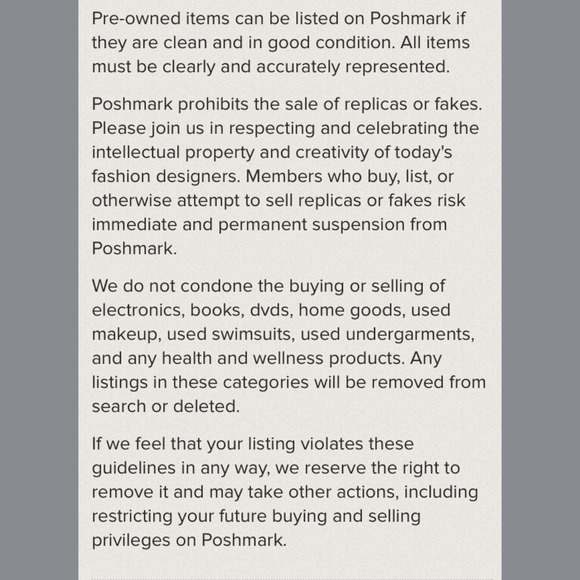 Pre-owned items can be listed on Poshmark if they are clean and in good condition. All items must be clearly and accurately represented.

Poshmark prohibits the sale of replicas or fakes. Please join us in respecting and celebrating the intellectual property and creativity of today's fashion designers. Members who buy, list, or otherwise attempt to sell replicas or fakes risk immediate and permanent suspension from Poshmark.

We do not condone the buying or selling of electronics, books, dvds, home goods, used makeup, used swimsuits, used undergarments, and any health and wellness products. Any listings in these categories will be removed from search or deleted.

If we feel that your listing violates these guidelines in any way, we reserve the right to remove it and may take other actions, including restricting your future buying and selling privileges on Poshmark.